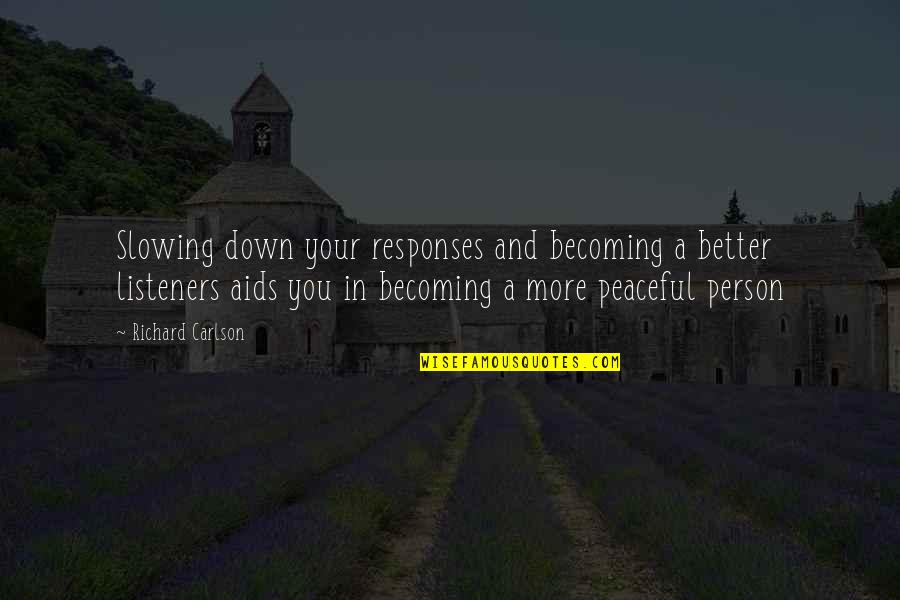 Slowing down your responses and becoming a better listeners aids you in becoming a more peaceful person

~ Richard Carlson

WISEFAMOUSQUOTES.COM